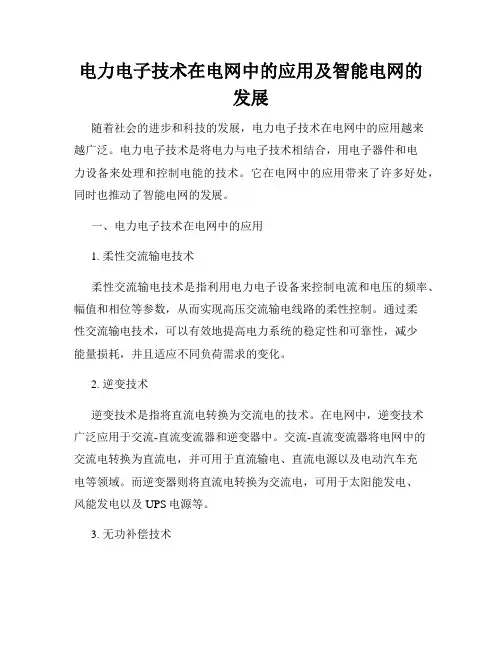 电力电子技术在电网中的应用及智能电网的发展

随着社会的进步和科技的发展，电力电子技术在电网中的应用越来越广泛。电力电子技术是将电力与电子技术相结合，用电子器件和电力设备来处理和控制电能的技术。它在电网中的应用带来了许多好处，同时也推动了智能电网的发展。

一、电力电子技术在电网中的应用

1. 柔性交流输电技术

柔性交流输电技术是指利用电力电子设备来控制电流和电压的频率、幅值和相位等参数，从而实现高压交流输电线路的柔性控制。通过柔性交流输电技术，可以有效地提高电力系统的稳定性和可靠性，减少能量损耗，并且适应不同负荷需求的变化。

2. 逆变技术

逆变技术是指将直流电转换为交流电的技术。在电网中，逆变技术广泛应用于交流-直流变流器和逆变器中。交流-直流变流器将电网中的交流电转换为直流电，并可用于直流输电、直流电源以及电动汽车充电等领域。而逆变器则将直流电转换为交流电，可用于太阳能发电、风能发电以及 UPS 电源等。

3. 无功补偿技术